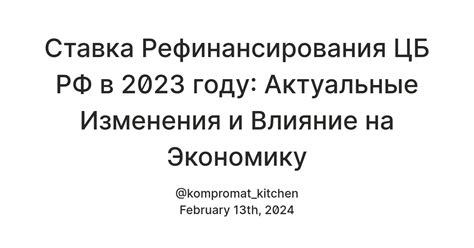 Ставка Рефинансирования ЦБ РФ в 2023 году: Актуальные Изменения и Влияние на Экономику

@kompromat_kitchen
February 13th, 2024